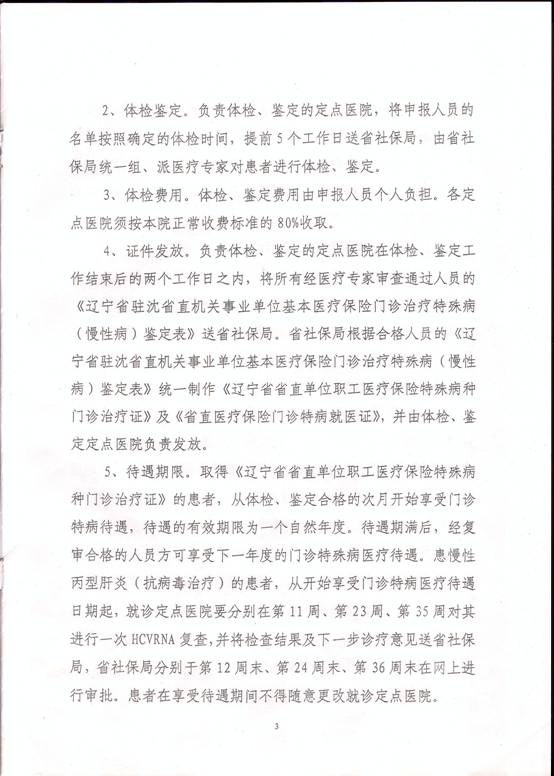 2、体检鉴定。负责体检、鉴定的定点医院，将申报人员的名单按照确定的体检时间，提前5个工作日送省社保局，由省社保局统一组、派医疗专家对患者进行体检、鉴定。

3、体检费用。体检、鉴定费用由申报人员个人负担。各定点医院须按本院正常收费标准的80%收取。

4、证件发放。负责体检、鉴定的定点医院在体检、鉴定工作结束后的两个工作日之内，将所有经医疗专家审查通过人员的《辽宁省驻沈省直机关事业单位基本医疗保险门诊治疗特殊病（慢性病）鉴定表》送省社保局。省社保局根据合格人员的《辽宁省驻沈省直机关事业单位基本医疗保险门诊治疗特殊病（慢性病）鉴定表》统一制作《辽宁省省直单位职工医疗保险特殊病种门诊治疗证》及《省直医疗保险门诊特病就医证》，并由体检、鉴定定点医院负责发放。

5、待遇期限。取得《辽宁省省直单位职工医疗保险特殊病种门诊治疗证》的患者，从体检、鉴定合格的次月开始享受门诊特病待遇，待遇的有效期限为一个自然年度。待遇期满后，经复审合格的人员方可享受下一年度的门诊特殊病医疗待遇。患慢性丙型肝炎（抗病毒治疗）的患者，从开始享受门诊特病医疗待遇日期起，就诊定点医院要分别在第11周、第23周、第35周对其进行一次HCVRNA复查，并将检查结果及下一步诊疗意见送省社保局，省社保局分别于第12周末、第24周末、第36周末在网上进行审批。患者在享受待遇期间不得随意更改就诊定点医院。

3